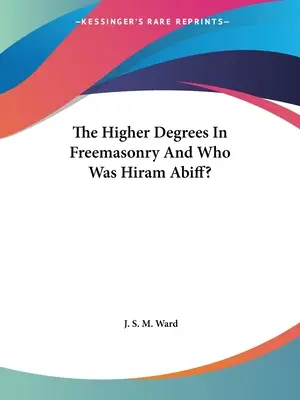 —KESSINGER'S RARE REPRINTS—

The Higher Degrees In Freemasonry And Who Was Hiram Abiff?

J. S. M. Ward